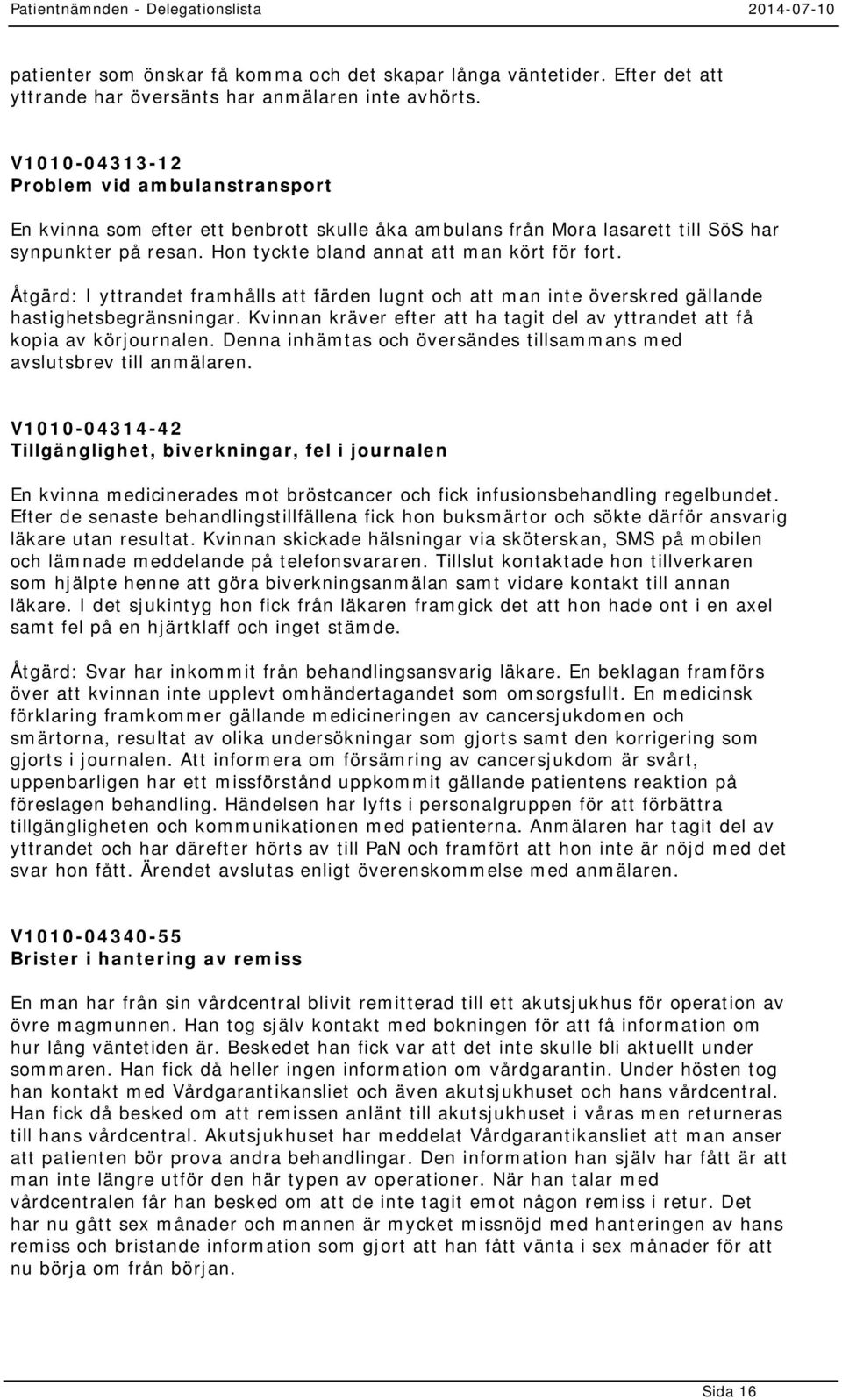 Patientnämnden - Delegationslista 2014-07-10

patienter som önskar få komma och det skapar långa väntetider. Efter det att yttrande har översänts har anmälaren inte avhörts.

V1010-04313-12
Problem vid ambulanstransport

En kvinna som efter ett benbrott skulle åka ambulans från Mora lasarett till SöS har synpunkter på resan. Hon tyckte bland annat att man kört för fort.

Åtgärd: I yttrandet framhålls att färden lugnt och att man inte överskred gällande hastighetsbegränsningar. Kvinnan kräver efter att ha tagit del av yttrandet att få kopia av körjournalen. Denna inhämtas och översändes tillsammans med avslutsbrev till anmälaren.

V1010-04314-42
Tillgänglighet, biverkningar, fel i journalen

En kvinna medicinerades mot bröstcancer och fick infusionsbehandling regelbundet. Efter de senaste behandlingstillfällena fick hon buksmärtor och sökte därför ansvarig läkare utan resultat. Kvinnan skickade hälsningar via sköterskan, SMS på mobilen och lämnade meddelande på telefonsvararen. Tillslut kontaktade hon tillverkaren som hjälpte henne att göra biverkningsanmälan samt vidare kontakt till annan läkare. I det sjukintyg hon fick från läkaren framgick det att hon hade ont i en axel samt fel på en hjärtklaff och inget stämde.

Åtgärd: Svar har inkommit från behandlingsansvarig läkare. En beklagan framförs över att kvinnan inte upplevt omhändertagandet som omsorgsfullt. En medicinsk förklaring framkommer gällande medicineringen av cancersjukdomen och smärtorna, resultat av olika undersökningar som gjorts samt den korrigering som gjorts i journalen. Att informera om försämring av cancersjukdom är svårt, uppenbarligen har ett missförstånd uppkommit gällande patientens reaktion på föreslagen behandling. Händelsen har lyfts i personalgruppen för att förbättra tillgängligheten och kommunikationen med patienterna. Anmälaren har tagit del av yttrandet och har därefter hörts av till PaN och framfört att hon inte är nöjd med det svar hon fått. Ärendet avslutas enligt överenskommelse med anmälaren.

V1010-04340-55
Brister i hantering av remiss

En man har från sin vårdcentral blivit remitterad till ett akutsjukhus för operation av övre magmunnen. Han tog själv kontakt med bokningen för att få information om hur lång väntetiden är. Beskedet han fick var att det inte skulle bli aktuellt under sommaren. Han fick då heller ingen information om vårdgarantin. Under hösten tog han kontakt med Vårdgarantikansliet och även akutsjukhuset och hans vårdcentral. Han fick då besked om att remissen anlänt till akutsjukhuset i våras men returneras till hans vårdcentral. Akutsjukhuset har meddelat Vårdgarantikansliet att man anser att patienten bör prova andra behandlingar. Den information han själv har fått är att man inte längre utför den här typen av operationer. När han talar med vårdcentralen får han besked om att de inte tagit emot någon remiss i retur. Det har nu gått sex månader och mannen är mycket missnöjd med hanteringen av hans remiss och bristande information som gjort att han fått vänta i sex månader för att nu börja om från början.

Sida 16